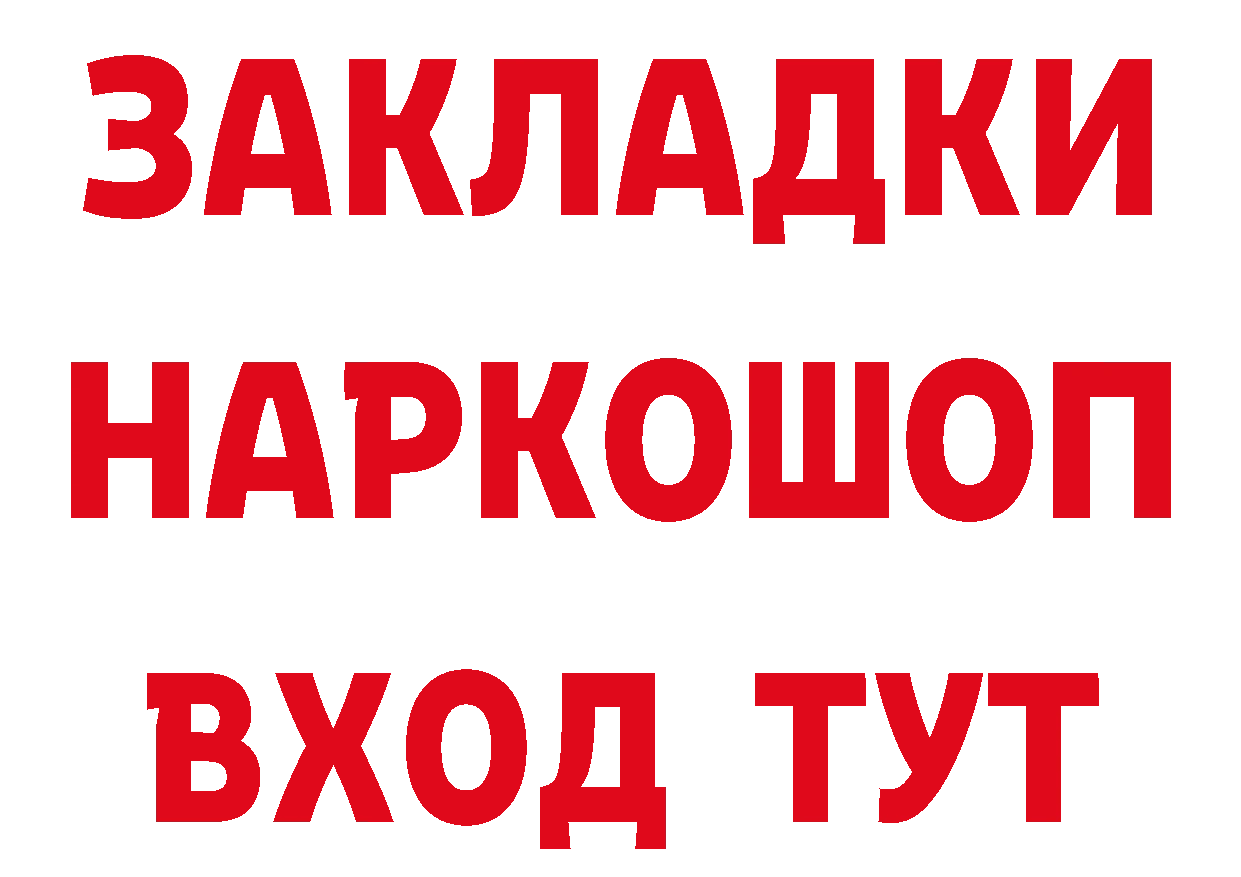 ЗАКЛАДКИ НАРКОШОП ВХОД ТУТ